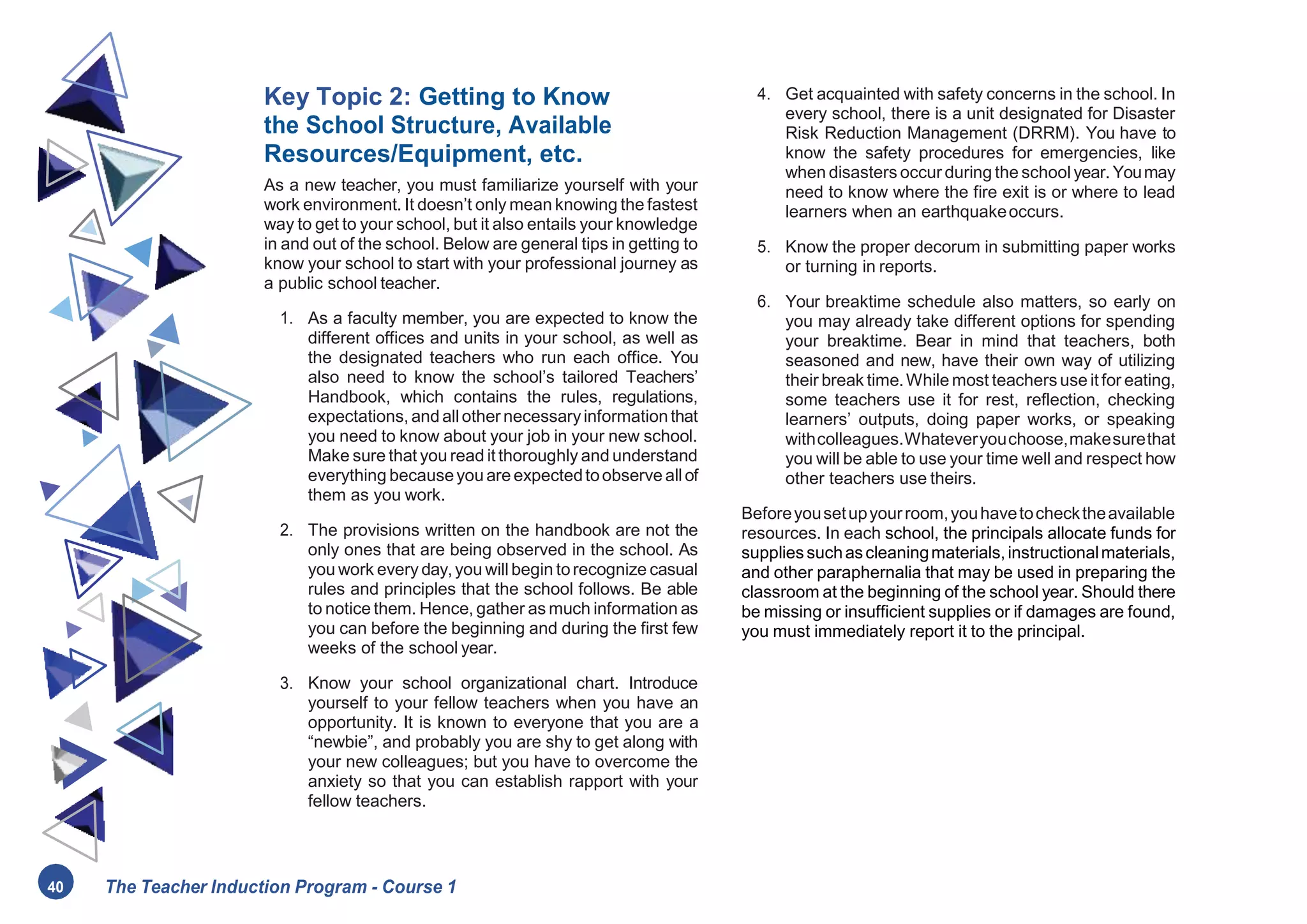 Key Topic 2: Getting to Know the School Structure, Available Resources/Equipment, etc.

As a new teacher, you must familiarize yourself with your work environment. It doesn't only mean knowing the fastest way to get to your school, but it also entails your knowledge in and out of the school. Below are general tips in getting to know your school to start with your professional journey as a public school teacher.

1. As a faculty member, you are expected to know the different offices and units in your school, as well as the designated teachers who run each office. You also need to know the school's tailored Teachers' Handbook, which contains the rules, regulations, expectations, and all other necessary information that you need to know about your job in your new school. Make sure that you read it thoroughly and understand everything because you are expected to observe all of them as you work.

2. The provisions written on the handbook are not the only ones that are being observed in the school. As you work every day, you will begin to recognize casual rules and principles that the school follows. Be able to notice them. Hence, gather as much information as you can before the beginning and during the first few weeks of the school year.

3. Know your school organizational chart. Introduce yourself to your fellow teachers when you have an opportunity. It is known to everyone that you are a "newbie", and probably you are shy to get along with your new colleagues; but you have to overcome the anxiety so that you can establish rapport with your fellow teachers.

4. Get acquainted with safety concerns in the school. In every school, there is a unit designated for Disaster Risk Reduction Management (DRRM). You have to know the safety procedures for emergencies, like when disasters occur during the school year. You may need to know where the fire exit is or where to lead learners when an earthquake occurs.

5. Know the proper decorum in submitting paper works or turning in reports.

6. Your breaktime schedule also matters, so early on you may already take different options for spending your breaktime. Bear in mind that teachers, both seasoned and new, have their own way of utilizing their break time. While most teachers use it for eating, some teachers use it for rest, reflection, checking learners' outputs, doing paper works, or speaking with colleagues. Whatever you choose, make sure that you will be able to use your time well and respect how other teachers use theirs.

Before you set up your room, you have to check the available resources. In each school, the principals allocate funds for supplies such as cleaning materials, instructional materials, and other paraphernalia that may be used in preparing the classroom at the beginning of the school year. Should there be missing or insufficient supplies or if damages are found, you must immediately report it to the principal.

40 The Teacher Induction Program - Course 1